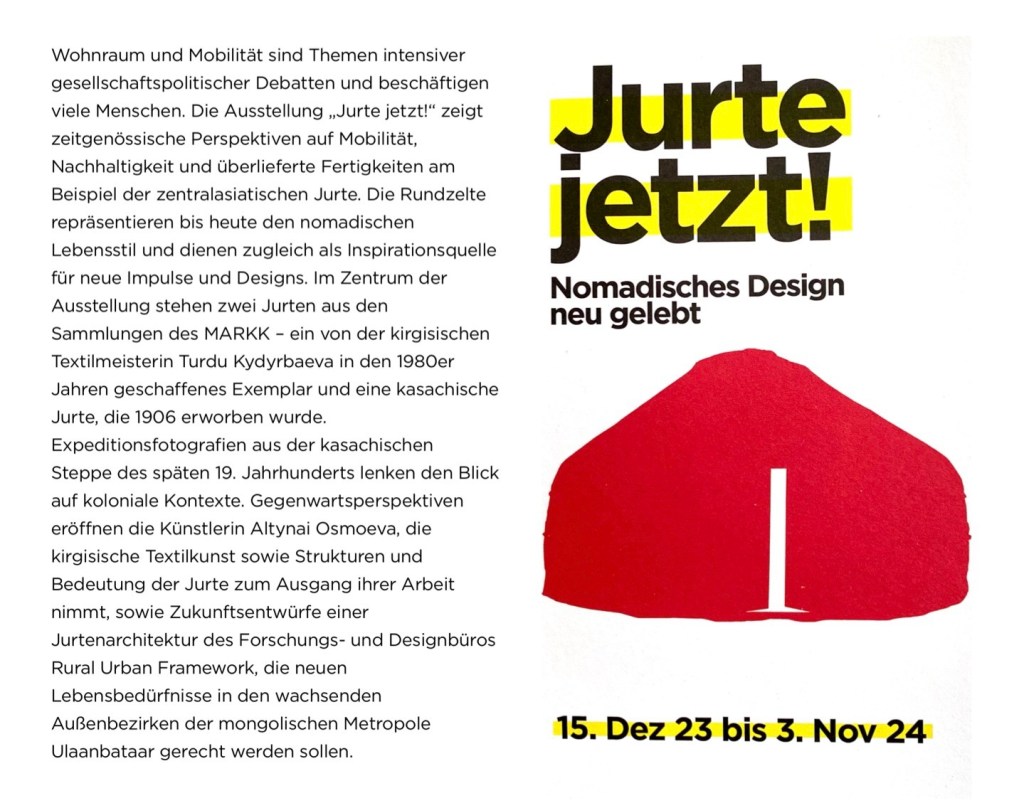 Wohnraum und Mobilität sind Themen intensiver gesellschaftspolitischer Debatten und beschäftigen viele Menschen. Die Ausstellung „Jurte jetzt!“ zeigt zeitgenössische Perspektiven auf Mobilität, Nachhaltigkeit und überlieferte Fertigkeiten am Beispiel der zentralasiatischen Jurte. Die Rundzelte repräsentieren bis heute den nomadischen Lebensstil und dienen zugleich als Inspirationsquelle für neue Impulse und Designs. Im Zentrum der Ausstellung stehen zwei Jurten aus den Sammlungen des MARKK – ein von der kirgisischen Textilmeisterin Turdu Kydyrbaeva in den 1980er Jahren geschaffenes Exemplar und eine kasachische Jurte, die 1906 erworben wurde. Expeditionsfotografien aus der kasachischen Steppe des späten 19. Jahrhunderts lenken den Blick auf koloniale Kontexte. Gegenwartsperspektiven eröffnen die Künstlerin Altynai Osmoeva, die kirgisische Textilkunst sowie Strukturen und Bedeutung der Jurte zum Ausgang ihrer Arbeit nimmt, sowie Zukunftsentwürfe einer Jurtenarchitektur des Forschungs- und Designbüros Rural Urban Framework, die neuen Lebensbedürfnisse in den wachsenden Außenbezirken der mongolischen Metropole Ulaanbataar gerecht werden sollen.

Jurte jetzt!

Nomadisches Design neu gelebt

15. Dez 23 bis 3. Nov 24